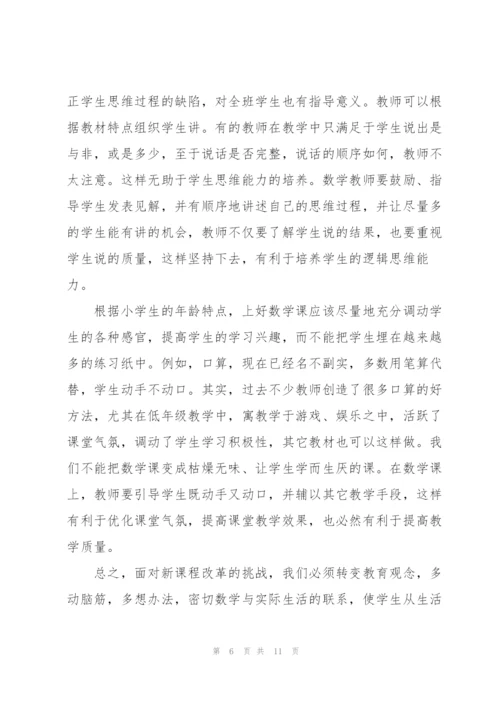 正学生思维过程的缺陷，对全班学生也有指导意义。教师可以根据教材特点组织学生讲。有的教师在教学中只满足于学生说出是与非，或是多少，至于说话是否完整，说话的顺序如何，教师不太注意。这样无助于学生思维能力的培养。数学教师要鼓励、指导学生发表见解，并有顺序地讲述自己的思维过程，并让尽量多的学生能有讲的机会，教师不仅要了解学生说的结果，也要重视学生说的质量，这样坚持下去，有利于培养学生的逻辑思维能力。

根据小学生的年龄特点，上好数学课应该尽量地充分调动学生的各种感官，提高学生的学习兴趣，而不能把学生埋在越来越多的练习纸中。例如，口算，现在已经名不副实，多数用笔算代替，学生动手不动口。其实，过去不少教师创造了很多口算的好方法，尤其在低年级教学中，寓教学于游戏、娱乐之中，活跃了课堂气氛，调动了学生学习积极性，其它教材也可以这样做。我们不能把数学课变成枯燥无味、让学生学而生厌的课。在数学课上，教师要引导学生既动手又动口，并辅以其它教学手段，这样有利于优化课堂气氛，提高课堂教学效果，也必然有利于提高教学质量。

总之，面对新课程改革的挑战，我们必须转变教育观念，多动脑筋，多想办法，密切数学与实际生活的联系，使学生从生活

第 6 页 共 11 页